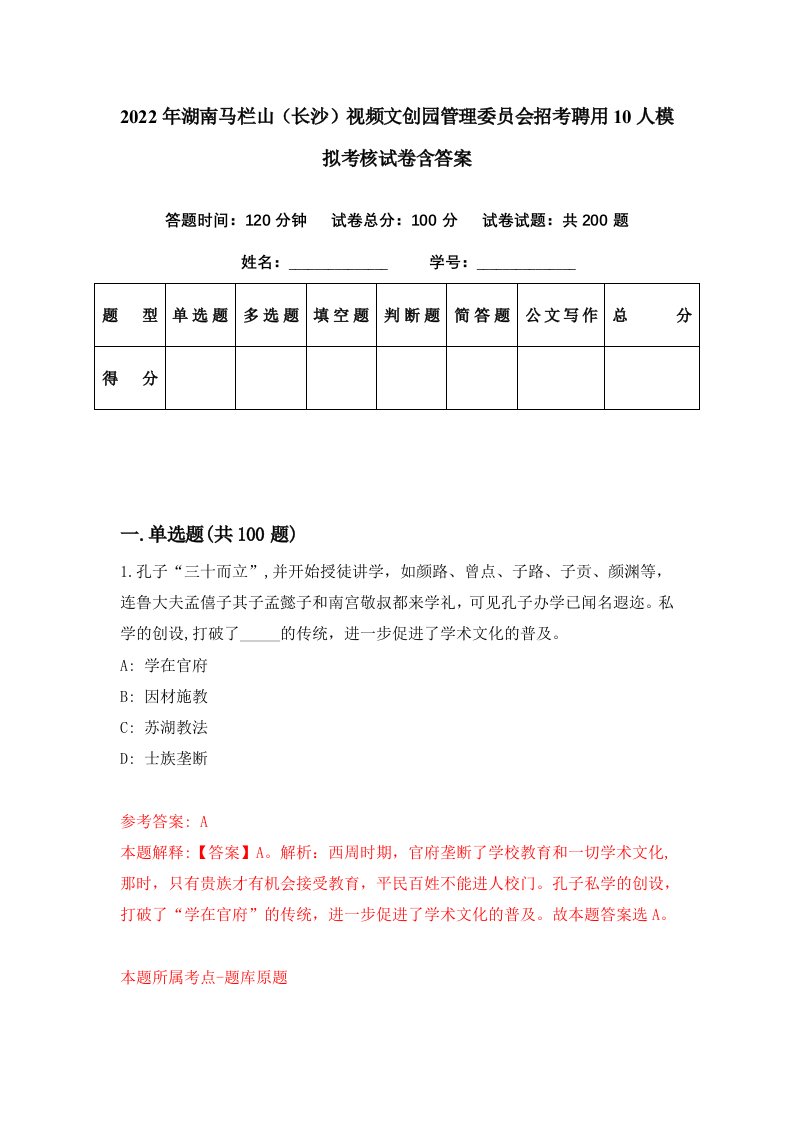 2022年湖南马栏山（长沙）视频文创园管理委员会招考聘用10人模拟考核试卷含答案

答题时间：120分钟　试卷总分：100分　试卷试题：共200题

姓名：____________　学号：____________

| 题　型 | 单选题 | 多选题 | 填空题 | 判断题 | 简答题 | 公文写作 | 总　分 |
|---|---|---|---|---|---|---|---|
| 得　分 | | | | | | | |

一.单选题(共100题)

1.孔子“三十而立”,并开始授徒讲学，如颜路、曾点、子路、子贡、颜渊等，连鲁大夫孟僖子其子孟懿子和南宫敬叔都来学礼，可见孔子办学已闻名遐迩。私学的创设,打破了_____的传统，进一步促进了学术文化的普及。

A: 学在官府

B: 因材施教

C: 苏湖教法

D: 士族垄断

参考答案: A

本题解释:【答案】A。解析：西周时期，官府垄断了学校教育和一切学术文化,那时，只有贵族才有机会接受教育，平民百姓不能进人校门。孔子私学的创设，打破了“学在官府”的传统，进一步促进了学术文化的普及。故本题答案选A。

本题所属考点-题库原题